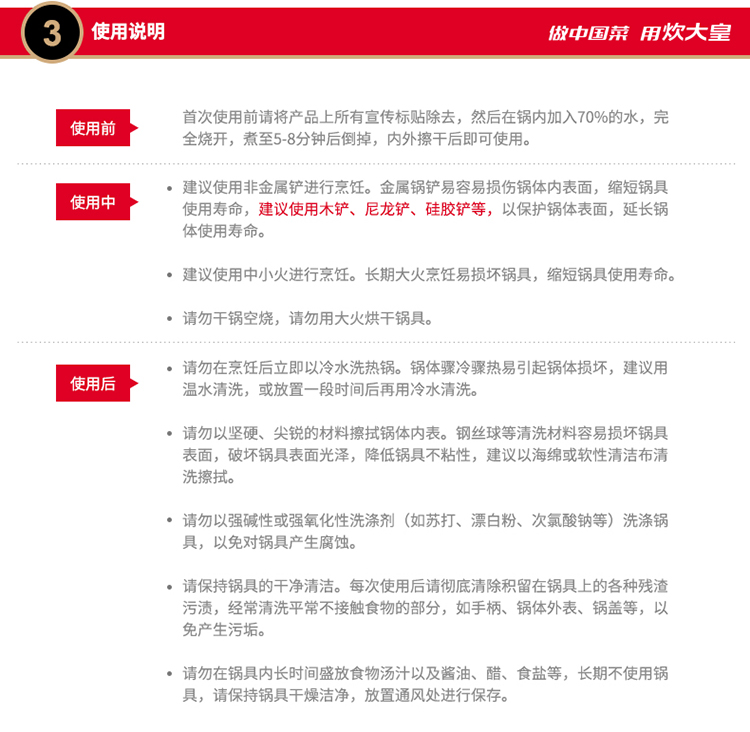 3 使用说明

做中国菜 用炊大皇

使用前

首次使用前请将产品上所有宣传标贴除去，然后在锅内加入70%的水，完全烧开，煮至5-8分钟后倒掉，内外擦干后即可使用。

使用中

• 建议使用非金属铲进行烹饪。金属锅铲易容易损伤锅体内表面，缩短锅具使用寿命，建议使用木铲、尼龙铲、硅胶铲等，以保护锅体表面，延长锅体使用寿命。

• 建议使用中小火进行烹饪。长期大火烹饪易损坏锅具，缩短锅具使用寿命。

• 请勿干锅空烧，请勿用大火烘干锅具。

使用后

• 请勿在烹饪后立即以冷水洗热锅。锅体骤冷骤热易引起锅体损坏，建议用温水清洗，或放置一段时间后再用冷水清洗。

• 请勿以坚硬、尖锐的材料擦拭锅体内表。钢丝球等清洗材料容易损坏锅具表面，破坏锅具表面光泽，降低锅具不粘性，建议以海绵或软性清洁布清洗擦拭。

• 请勿以强碱性或强氧化性洗涤剂（如苏打、漂白粉、次氯酸钠等）洗涤锅具，以免对锅具产生腐蚀。

• 请保持锅具的干净清洁。每次使用后请彻底清除积留在锅具上的各种残渣污渍，经常清洗平常不接触食物的部分，如手柄、锅体外表、锅盖等，以免产生污垢。

• 请勿在锅具内长时间盛放食物汤汁以及酱油、醋、食盐等，长期不使用锅具，请保持锅具干燥洁净，放置通风处进行保存。